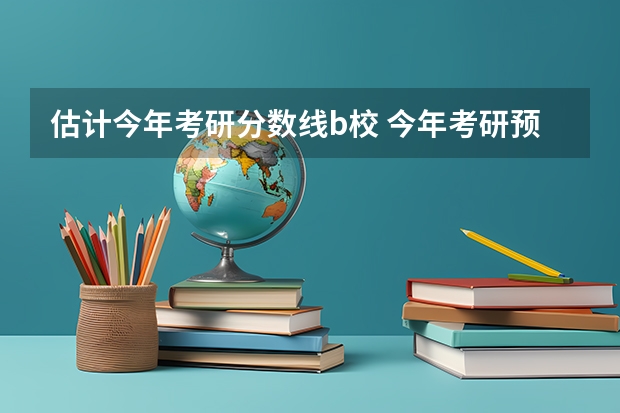 估计今年考研分数线b校 今年考研预